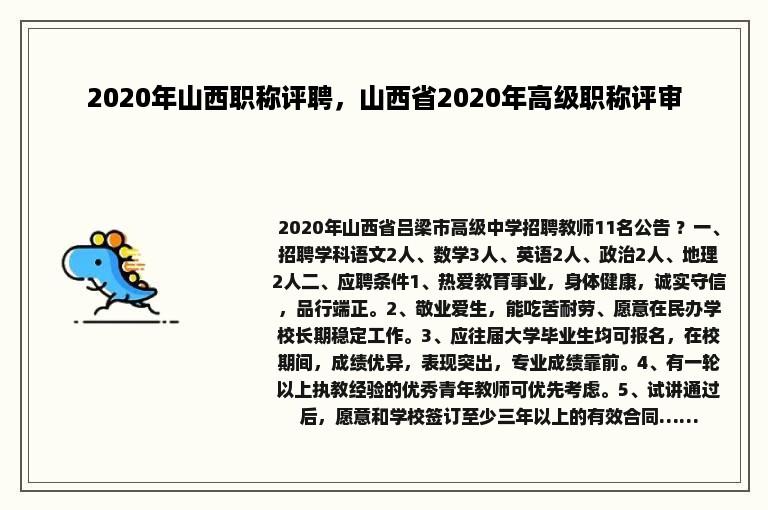 2020年山西职称评聘，山西省2020年高级职称评审

2020年山西省吕梁市高级中学招聘教师11名公告 ？ 一、招聘学科语文2人、数学3人、英语2人、政治2人、地理2人二、应聘条件1、热爱教育事业，身体健康，诚实守信，品行端正。2、敬业爱生，能吃苦耐劳、愿意在民办学校长期稳定工作。3、应往届大学毕业生均可报名，在校期间，成绩优异，表现突出，专业成绩靠前。4、有一轮以上执教经验的优秀青年教师可优先考虑。5、试讲通过后，愿意和学校签订至少三年以上的有效合同......